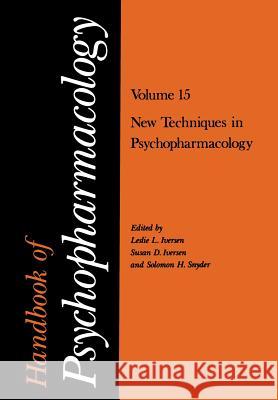 Handbook of
Psychopharmacology

Volume 15

New Techniques in Psychopharmacology

Edited by
Leslie L. Iversen
Susan D. Iversen
and Solomon H. Snyder

Kraina Książek